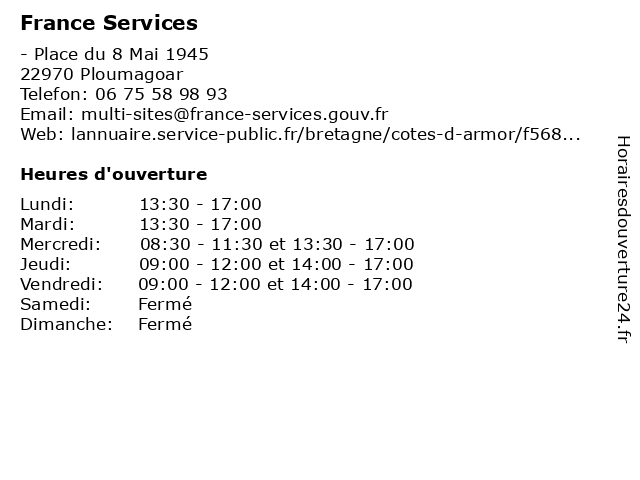 France Services

- Place du 8 Mai 1945
22970 Ploumagoar
Telefon: 06 75 58 98 93
Email: multi-sites@france-services.gouv.fr
Web: lannuaire.service-public.fr/bretagne/cotes-d-armor/f568...

Heures d'ouverture

| | |
|---|---|
| Lundi: | 13:30 - 17:00 |
| Mardi: | 13:30 - 17:00 |
| Mercredi: | 08:30 - 11:30 et 13:30 - 17:00 |
| Jeudi: | 09:00 - 12:00 et 14:00 - 17:00 |
| Vendredi: | 09:00 - 12:00 et 14:00 - 17:00 |
| Samedi: | Fermé |
| Dimanche: | Fermé |

Horairesdouverture24.fr